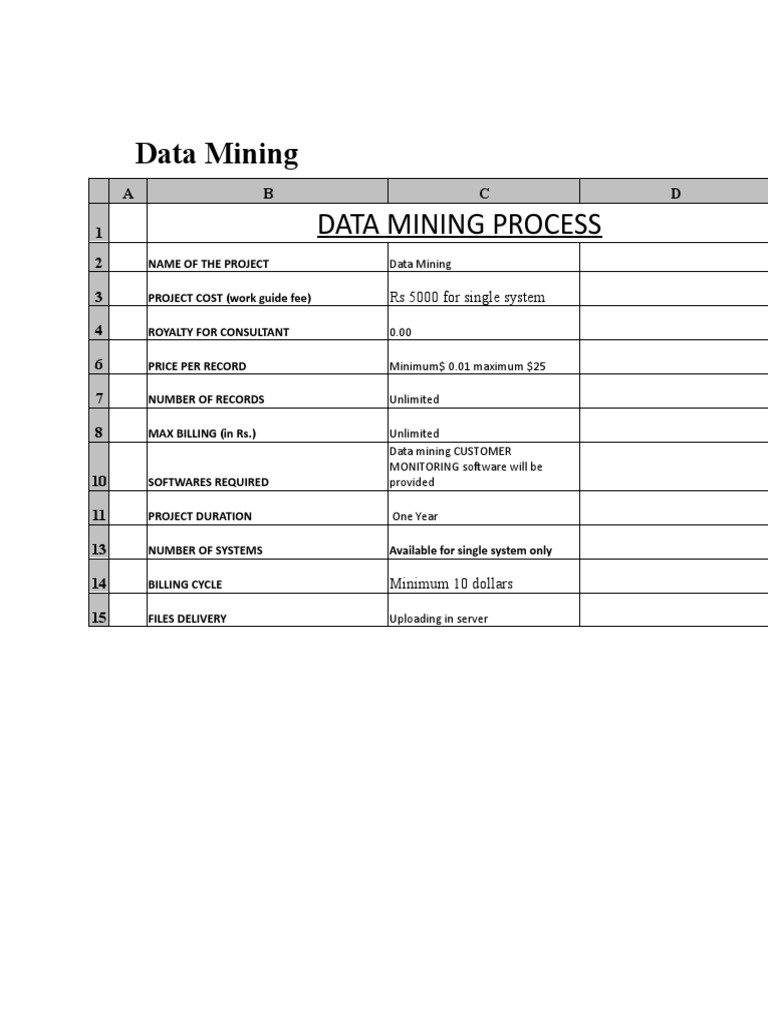 Data Mining

|  | A | B | C | D |
|---|---|---|---|---|
| 1 |  | DATA MINING PROCESS |  |  |
| 2 |  | NAME OF THE PROJECT | Data Mining |  |
| 3 |  | PROJECT COST (work guide fee) | Rs 5000 for single system |  |
| 4 |  | ROYALTY FOR CONSULTANT | 0.00 |  |
| 6 |  | PRICE PER RECORD | Minimum$ 0.01 maximum $25 |  |
| 7 |  | NUMBER OF RECORDS | Unlimited |  |
| 8 |  | MAX BILLING (in Rs.) | Unlimited |  |
| 10 |  | SOFTWARES REQUIRED | Data mining CUSTOMER MONITORING software will be provided |  |
| 11 |  | PROJECT DURATION | One Year |  |
| 13 |  | NUMBER OF SYSTEMS | Available for single system only |  |
| 14 |  | BILLING CYCLE | Minimum 10 dollars |  |
| 15 |  | FILES DELIVERY | Uploading in server |  |